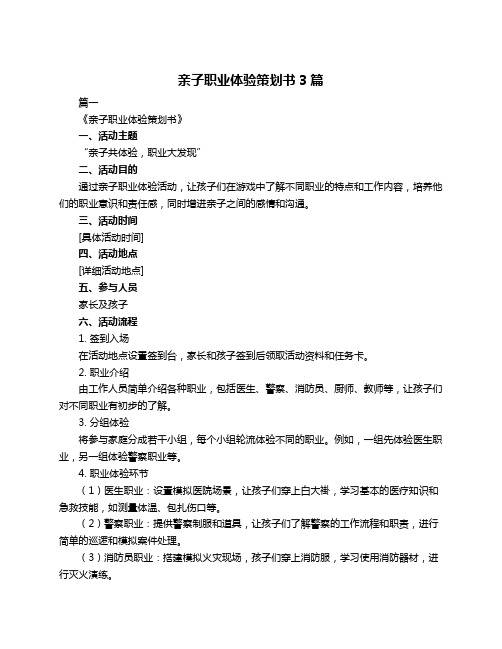 亲子职业体验策划书 3 篇

篇一

《亲子职业体验策划书》

一、活动主题

“亲子共体验，职业大发现”

二、活动目的

通过亲子职业体验活动，让孩子们在游戏中了解不同职业的特点和工作内容，培养他们的职业意识和责任感，同时增进亲子之间的感情和沟通。

三、活动时间

[具体活动时间]

四、活动地点

[详细活动地点]

五、参与人员

家长及孩子

六、活动流程

1. 签到入场

在活动地点设置签到台，家长和孩子签到后领取活动资料和任务卡。

2. 职业介绍

由工作人员简单介绍各种职业，包括医生、警察、消防员、厨师、教师等，让孩子们对不同职业有初步的了解。

3. 分组体验

将参与家庭分成若干小组，每个小组轮流体验不同的职业。例如，一组先体验医生职业，另一组体验警察职业等。

4. 职业体验环节

（1）医生职业：设置模拟医院场景，让孩子们穿上白大褂，学习基本的医疗知识和急救技能，如测量体温、包扎伤口等。

（2）警察职业：提供警察制服和道具，让孩子们了解警察的工作流程和职责，进行简单的巡逻和模拟案件处理。

（3）消防员职业：搭建模拟火灾现场，孩子们穿上消防服，学习使用消防器材，进行灭火演练。